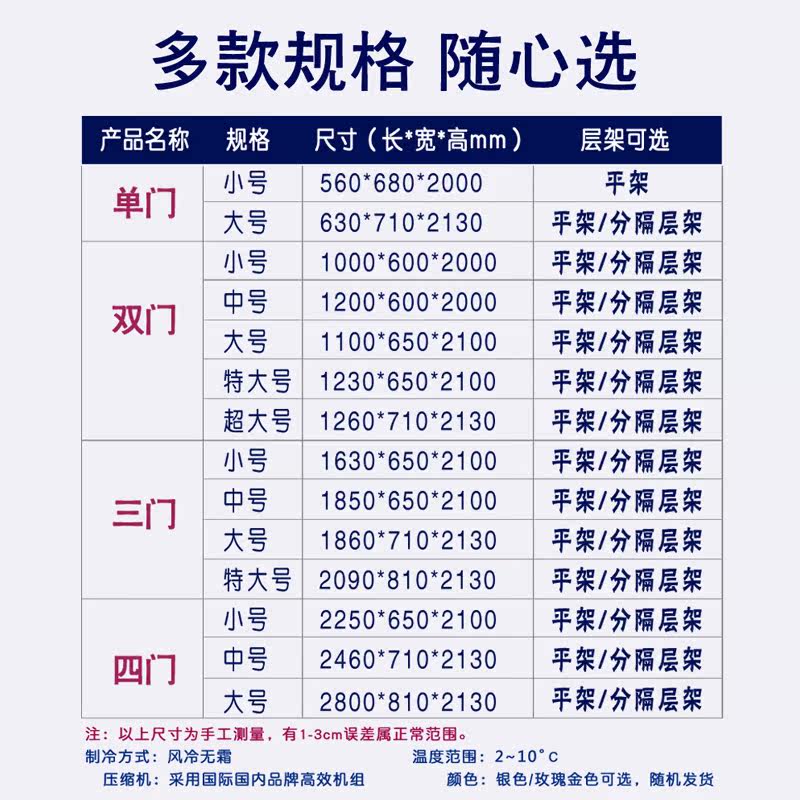 多款规格 随心选

| 产品名称 | 规格 | 尺寸（长*宽*高mm） | 层架可选 |
|---|---|---|---|
| 单门 | 小号 | 560*680*2000 | 平架 |
| | 大号 | 630*710*2130 | 平架/分隔层架 |
| 双门 | 小号 | 1000*600*2000 | 平架/分隔层架 |
| | 中号 | 1200*600*2000 | 平架/分隔层架 |
| | 大号 | 1100*650*2100 | 平架/分隔层架 |
| | 特大号 | 1230*650*2100 | 平架/分隔层架 |
| | 超大号 | 1260*710*2130 | 平架/分隔层架 |
| 三门 | 小号 | 1630*650*2100 | 平架/分隔层架 |
| | 中号 | 1850*650*2100 | 平架/分隔层架 |
| | 大号 | 1860*710*2130 | 平架/分隔层架 |
| | 特大号 | 2090*810*2130 | 平架/分隔层架 |
| 四门 | 小号 | 2250*650*2100 | 平架/分隔层架 |
| | 中号 | 2460*710*2130 | 平架/分隔层架 |
| | 大号 | 2800*810*2130 | 平架/分隔层架 |

注：以上尺寸为手工测量，有1-3cm误差属正常范围。

制冷方式：风冷无霜 温度范围：2~10°C

压缩机：采用国际国内品牌高效机组 颜色：银色/玫瑰金色可选，随机发货